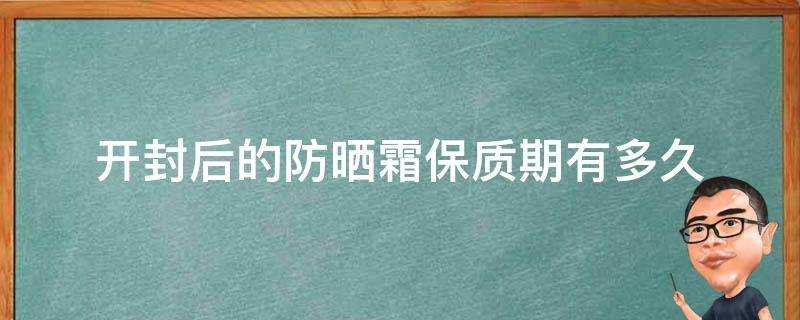 开封后的防晒霜保质期有多久